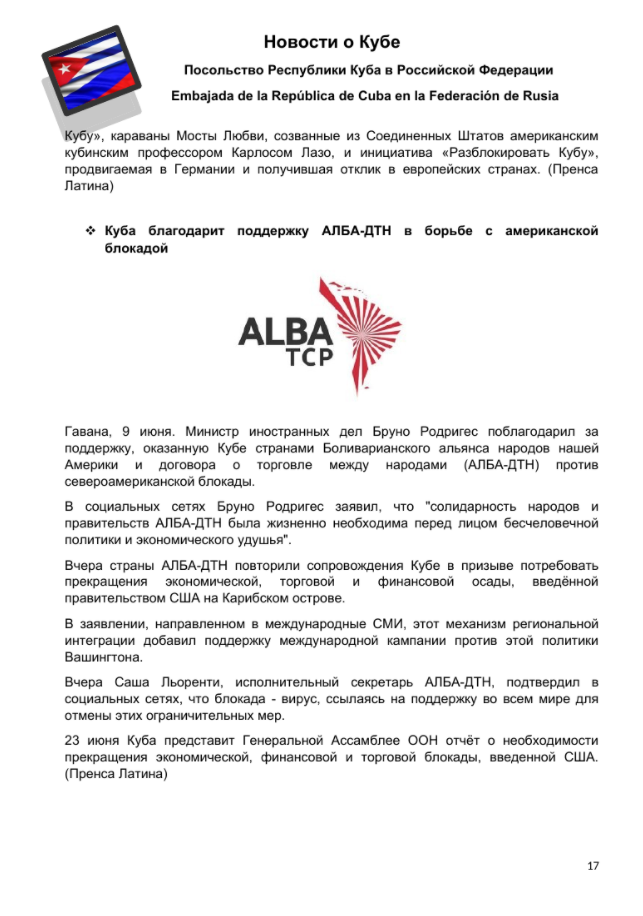 Новости о Кубе

Посольство Республики Куба в Российской Федерации

Embajada de la República de Cuba en la Federación de Rusia

Кубу», караваны Мосты Любви, созванные из Соединенных Штатов американским кубинским профессором Карлосом Лазо, и инициатива «Разблокировать Кубу», продвигаемая в Германии и получившая отклик в европейских странах. (Пренса Латина)

❖ Куба благодарит поддержку АЛБА-ДТН в борьбе с американской блокадой

ALBA TCP

Гавана, 9 июня. Министр иностранных дел Бруно Родригес поблагодарил за поддержку, оказанную Кубе странами Боливарианского альянса народов нашей Америки и договора о торговле между народами (АЛБА-ДТН) против североамериканской блокады.

В социальных сетях Бруно Родригес заявил, что "солидарность народов и правительств АЛБА-ДТН была жизненно необходима перед лицом бесчеловечной политики и экономического удушья".

Вчера страны АЛБА-ДТН повторили сопровождения Кубе в призыве потребовать прекращения экономической, торговой и финансовой осады, введённой правительством США на Карибском острове.

В заявлении, направленном в международные СМИ, этот механизм региональной интеграции добавил поддержку международной кампании против этой политики Вашингтона.

Вчера Саша Льоренти, исполнительный секретарь АЛБА-ДТН, подтвердил в социальных сетях, что блокада - вирус, ссылаясь на поддержку во всем мире для отмены этих ограничительных мер.

23 июня Куба представит Генеральной Ассамблее ООН отчёт о необходимости прекращения экономической, финансовой и торговой блокады, введенной США. (Пренса Латина)

17